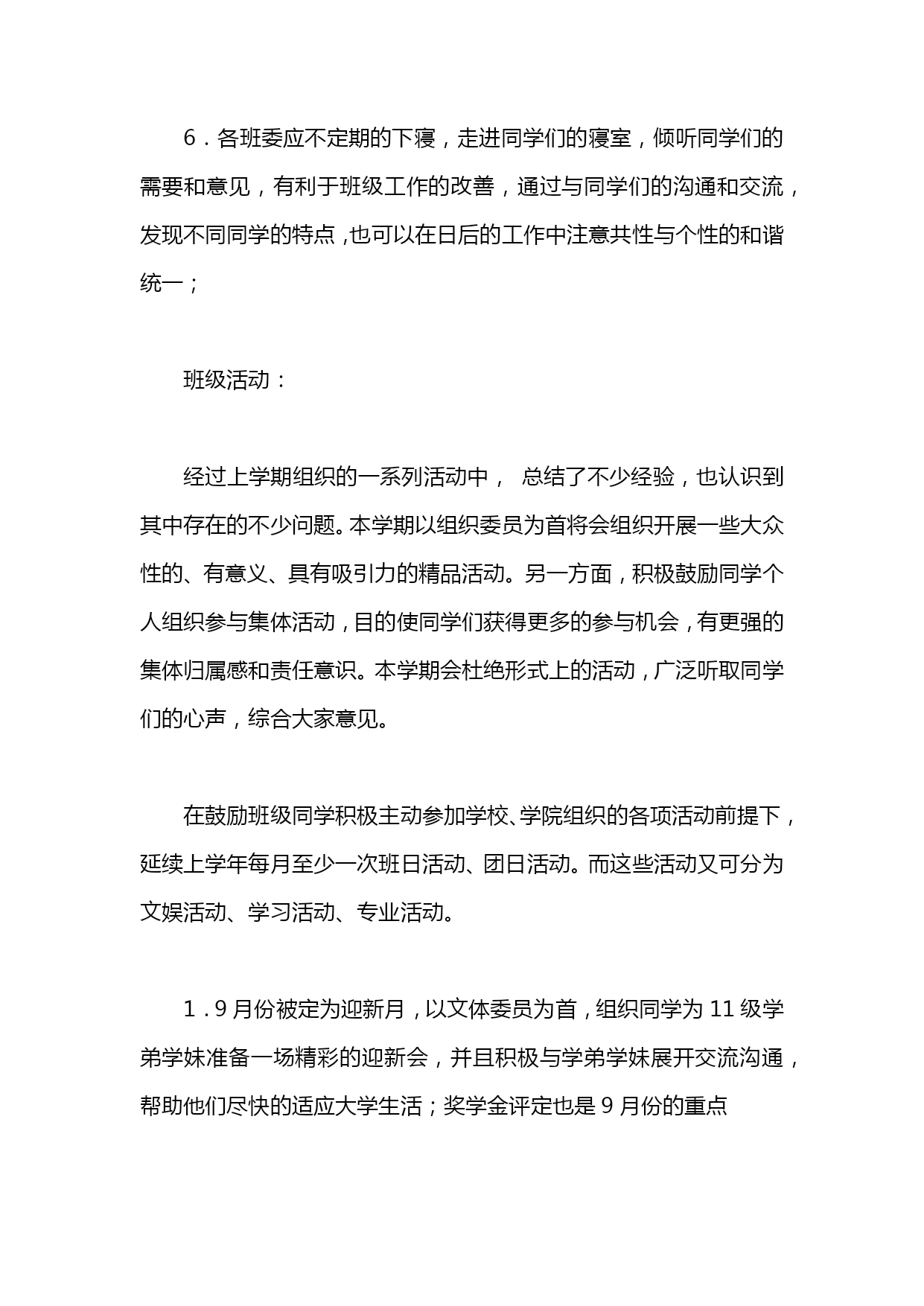 6．各班委应不定期的下寝，走进同学们的寝室，倾听同学们的需要和意见，有利于班级工作的改善，通过与同学们的沟通和交流，发现不同同学的特点，也可以在日后的工作中注意共性与个性的和谐统一；

班级活动：

经过上学期组织的一系列活动中， 总结了不少经验，也认识到其中存在的不少问题。本学期以组织委员为首将会组织开展一些大众性的、有意义、具有吸引力的精品活动。另一方面，积极鼓励同学个人组织参与集体活动，目的使同学们获得更多的参与机会，有更强的集体归属感和责任意识。本学期会杜绝形式上的活动，广泛听取同学们的心声，综合大家意见。

在鼓励班级同学积极主动参加学校、学院组织的各项活动前提下，延续上学年每月至少一次班日活动、团日活动。而这些活动又可分为文娱活动、学习活动、专业活动。

1．9月份被定为迎新月，以文体委员为首，组织同学为11级学弟学妹准备一场精彩的迎新会，并且积极与学弟学妹展开交流沟通，帮助他们尽快的适应大学生活；奖学金评定也是9月份的重点